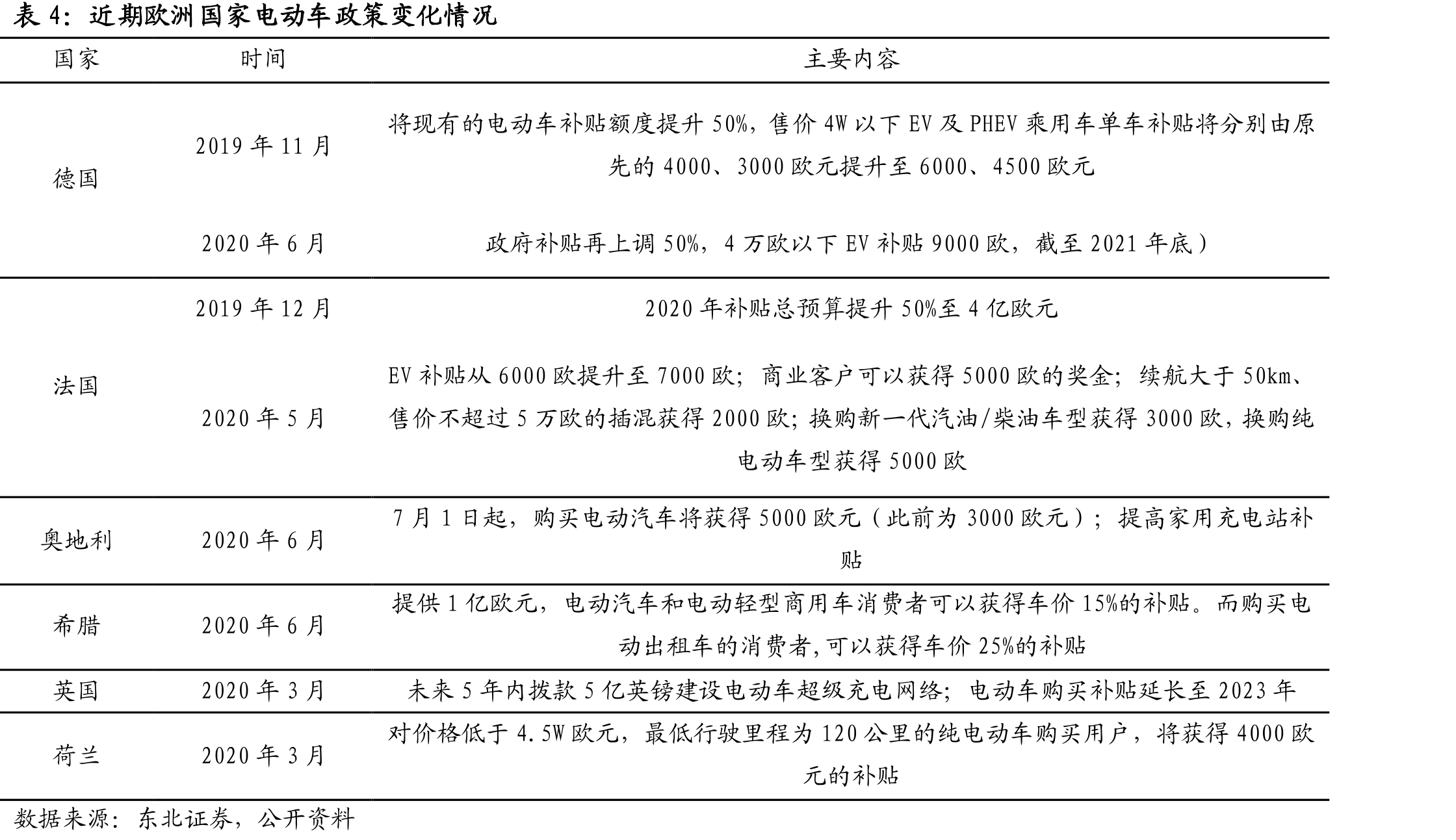 表4：近期欧洲国家电动车政策变化情况

| 国家 | 时间 | 主要内容 |
|---|---|---|
| 德国 | 2019年11月 | 将现有的电动车补贴额度提升50%，售价4W以下EV及PHEV乘用车单车补贴将分别由原先的4000、3000欧元提升至6000、4500欧元 |
| | 2020年6月 | 政府补贴再上调50%，4万欧以下EV补贴9000欧，截至2021年底） |
| 法国 | 2019年12月 | 2020年补贴总预算提升50%至4亿欧元 |
| | 2020年5月 | EV补贴从6000欧提升至7000欧；商业客户可以获得5000欧的奖金；续航大于50km、售价不超过5万欧的插混获得2000欧；换购新一代汽油/柴油车型获得3000欧，换购纯电动车型获得5000欧 |
| 奥地利 | 2020年6月 | 7月1日起，购买电动汽车将获得5000欧元（此前为3000欧元）；提高家用充电站补贴 |
| 希腊 | 2020年6月 | 提供1亿欧元，电动汽车和电动轻型商用车消费者可以获得车价15%的补贴。而购买电动出租车的消费者,可以获得车价25%的补贴 |
| 英国 | 2020年3月 | 未来5年内拨款5亿英镑建设电动车超级充电网络；电动车购买补贴延长至2023年 |
| 荷兰 | 2020年3月 | 对价格低于4.5W欧元，最低行驶里程为120公里的纯电动车购买用户，将获得4000欧元的补贴 |

数据来源：东北证券，公开资料